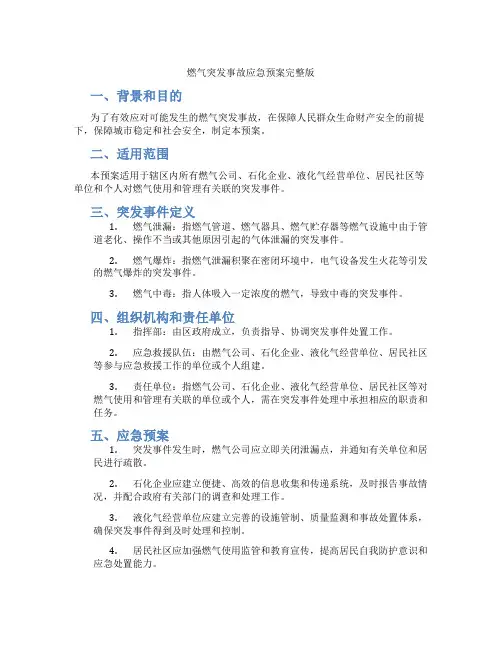 燃气突发事故应急预案完整版

一、背景和目的

为了有效应对可能发生的燃气突发事故，在保障人民群众生命财产安全的前提下，保障城市稳定和社会安全，制定本预案。

二、适用范围

本预案适用于辖区内所有燃气公司、石化企业、液化气经营单位、居民社区等单位和个人对燃气使用和管理有关联的突发事件。

三、突发事件定义

1. 燃气泄漏：指燃气管道、燃气器具、燃气贮存器等燃气设施中由于管道老化、操作不当或其他原因引起的气体泄漏的突发事件。

2. 燃气爆炸：指燃气泄漏积聚在密闭环境中，电气设备发生火花等引发的燃气爆炸的突发事件。

3. 燃气中毒：指人体吸入一定浓度的燃气，导致中毒的突发事件。

四、组织机构和责任单位

1. 指挥部：由区政府成立，负责指导、协调突发事件处置工作。

2. 应急救援队伍：由燃气公司、石化企业、液化气经营单位、居民社区等参与应急救援工作的单位或个人组建。

3. 责任单位：指燃气公司、石化企业、液化气经营单位、居民社区等对燃气使用和管理有关联的单位或个人，需在突发事件处理中承担相应的职责和任务。

五、应急预案

1. 突发事件发生时，燃气公司应立即关闭泄漏点，并通知有关单位和居民进行疏散。

2. 石化企业应建立便捷、高效的信息收集和传递系统，及时报告事故情况，并配合政府有关部门的调查和处理工作。

3. 液化气经营单位应建立完善的设施管制、质量监测和事故处置体系，确保突发事件得到及时处理和控制。

4. 居民社区应加强燃气使用监管和教育宣传，提高居民自我防护意识和应急处置能力。